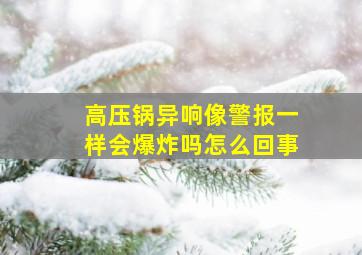 高压锅异响像警报一样会爆炸吗怎么回事